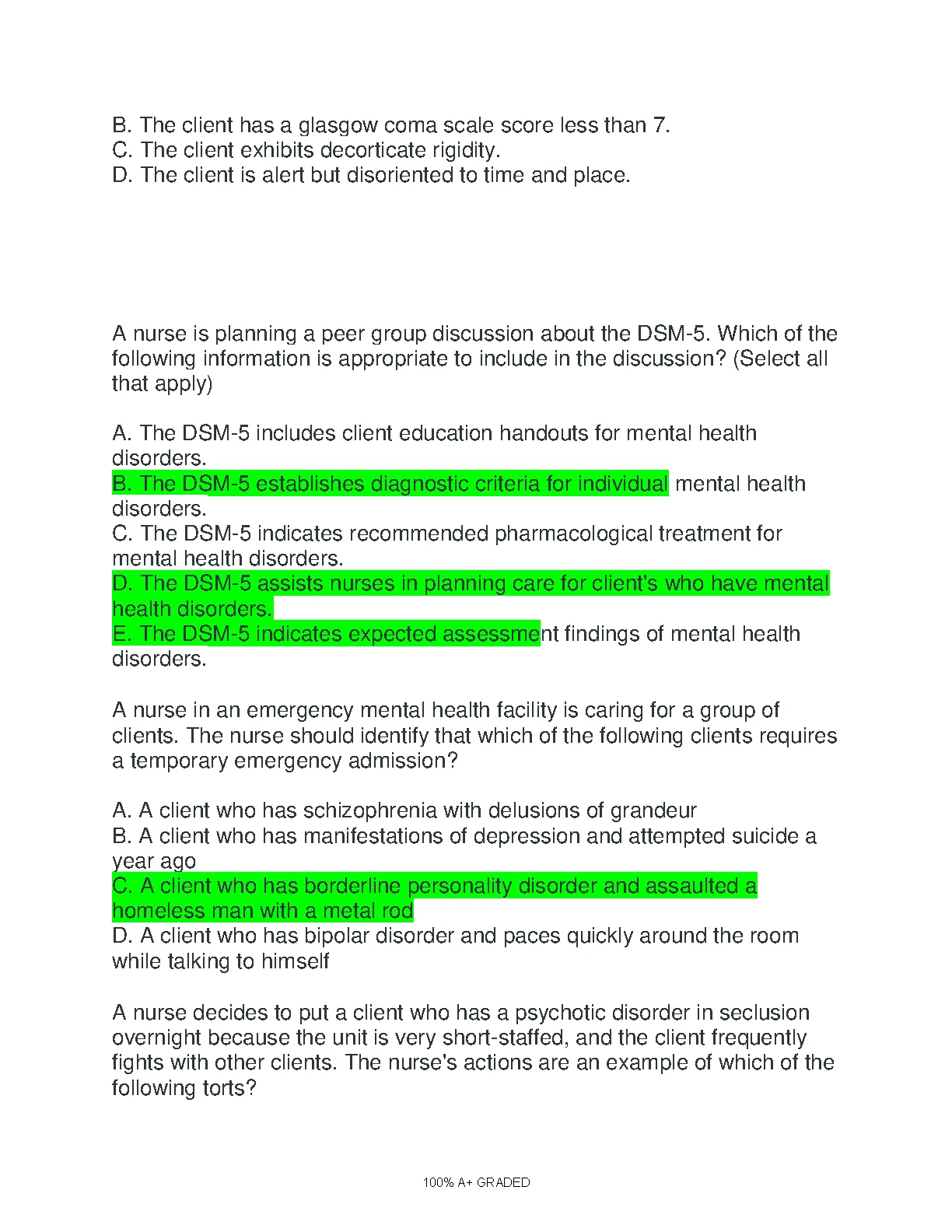 B. The client has a glasgow coma scale score less than 7.
C. The client exhibits decorticate rigidity.
D. The client is alert but disoriented to time and place.

A nurse is planning a peer group discussion about the DSM-5. Which of the following information is appropriate to include in the discussion? (Select all that apply)

A. The DSM-5 includes client education handouts for mental health disorders.
B. The DSM-5 establishes diagnostic criteria for individual mental health disorders.
C. The DSM-5 indicates recommended pharmacological treatment for mental health disorders.
D. The DSM-5 assists nurses in planning care for client's who have mental health disorders.
E. The DSM-5 indicates expected assessment findings of mental health disorders.

A nurse in an emergency mental health facility is caring for a group of clients. The nurse should identify that which of the following clients requires a temporary emergency admission?

A. A client who has schizophrenia with delusions of grandeur
B. A client who has manifestations of depression and attempted suicide a year ago
C. A client who has borderline personality disorder and assaulted a homeless man with a metal rod
D. A client who has bipolar disorder and paces quickly around the room while talking to himself

A nurse decides to put a client who has a psychotic disorder in seclusion overnight because the unit is very short-staffed, and the client frequently fights with other clients. The nurse's actions are an example of which of the following torts?

100% A+ GRADED